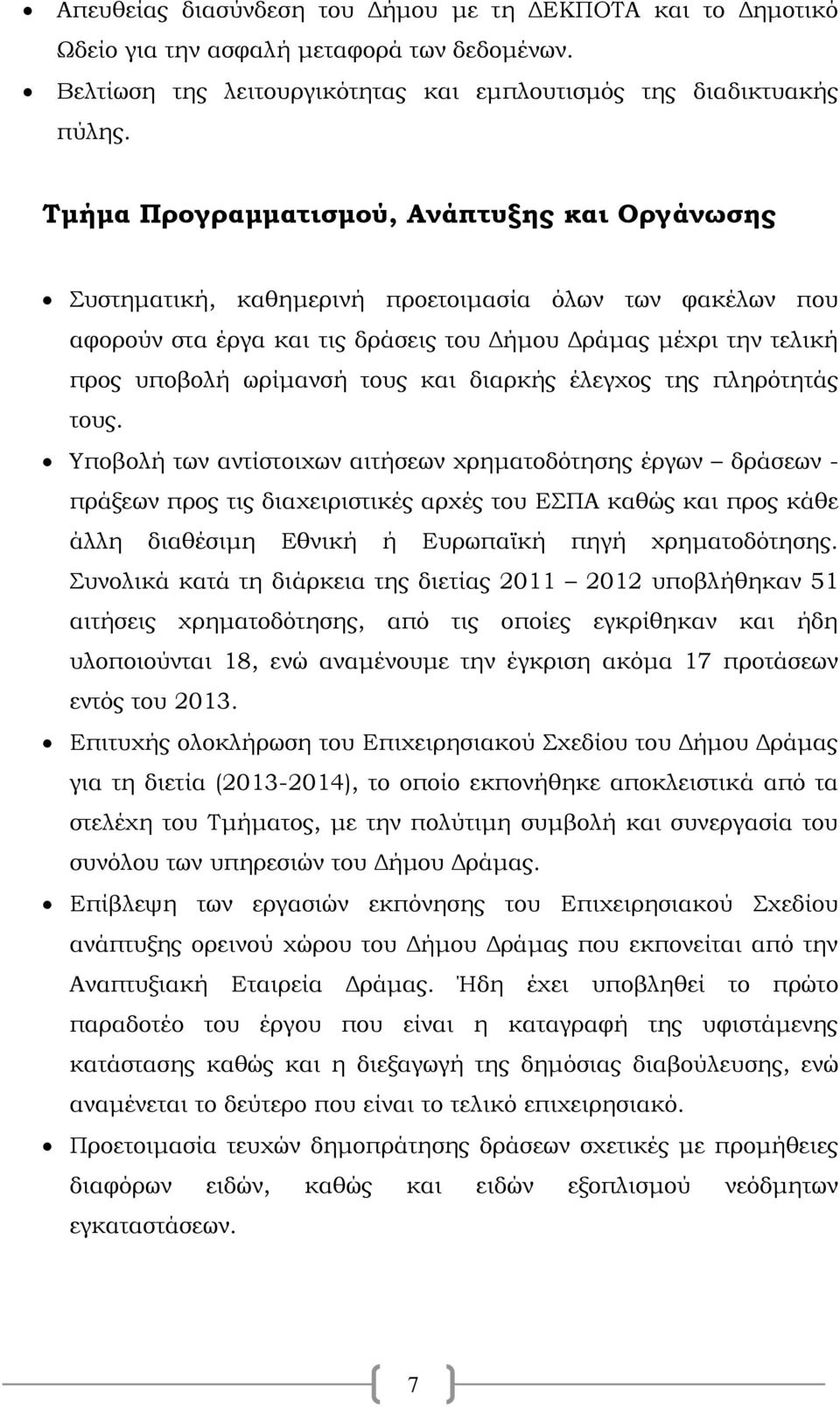 • Απευθείας διασύνδεση του Δήμου με τη ΔΕΚΠΟΤΑ και το Δημοτικό Ωδείο για την ασφαλή μεταφορά των δεδομένων.
• Βελτίωση της λειτουργικότητας και εμπλουτισμός της διαδικτυακής πύλης.

Τμήμα Προγραμματισμού, Ανάπτυξης και Οργάνωσης

• Συστηματική, καθημερινή προετοιμασία όλων των φακέλων που αφορούν στα έργα και τις δράσεις του Δήμου Δράμας μέχρι την τελική προς υποβολή ωρίμανσή τους και διαρκής έλεγχος της πληρότητάς τους.
• Υποβολή των αντίστοιχων αιτήσεων χρηματοδότησης έργων – δράσεων - πράξεων προς τις διαχειριστικές αρχές του ΕΣΠΑ καθώς και προς κάθε άλλη διαθέσιμη Εθνική ή Ευρωπαϊκή πηγή χρηματοδότησης. Συνολικά κατά τη διάρκεια της διετίας 2011 – 2012 υποβλήθηκαν 51 αιτήσεις χρηματοδότησης, από τις οποίες εγκρίθηκαν και ήδη υλοποιούνται 18, ενώ αναμένουμε την έγκριση ακόμα 17 προτάσεων εντός του 2013.
• Επιτυχής ολοκλήρωση του Επιχειρησιακού Σχεδίου του Δήμου Δράμας για τη διετία (2013-2014), το οποίο εκπονήθηκε αποκλειστικά από τα στελέχη του Τμήματος, με την πολύτιμη συμβολή και συνεργασία του συνόλου των υπηρεσιών του Δήμου Δράμας.
• Επίβλεψη των εργασιών εκπόνησης του Επιχειρησιακού Σχεδίου ανάπτυξης ορεινού χώρου του Δήμου Δράμας που εκπονείται από την Αναπτυξιακή Εταιρεία Δράμας. Ήδη έχει υποβληθεί το πρώτο παραδοτέο του έργου που είναι η καταγραφή της υφιστάμενης κατάστασης καθώς και η διεξαγωγή της δημόσιας διαβούλευσης, ενώ αναμένεται το δεύτερο που είναι το τελικό επιχειρησιακό.
• Προετοιμασία τευχών δημοπράτησης δράσεων σχετικές με προμήθειες διαφόρων ειδών, καθώς και ειδών εξοπλισμού νεόδμητων εγκαταστάσεων.

7